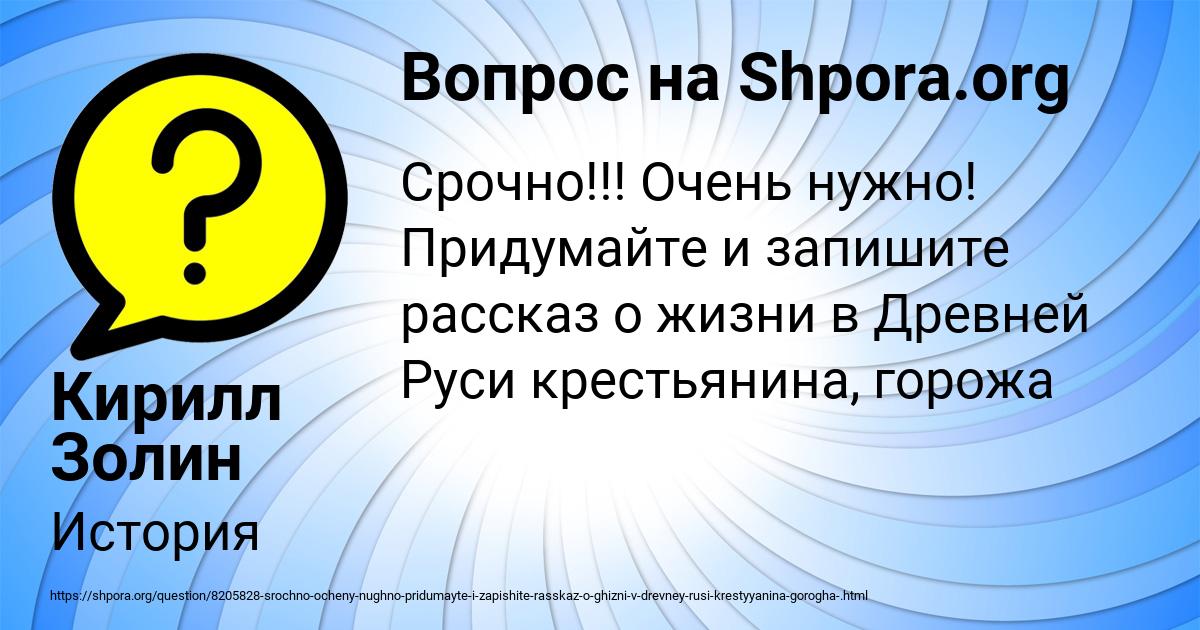 Вопрос на Shpora.org

Срочно!!! Очень нужно! Придумайте и запишите рассказ о жизни в Древней Руси крестьянина, горожа

Кирилл Золин

История

https://shpora.org/question/8205828-srochno-ocheny-nughno-pridumayte-i-zapishite-rasskaz-o-ghizni-v-drevney-rusi-krestyyanina-gorogha-.html